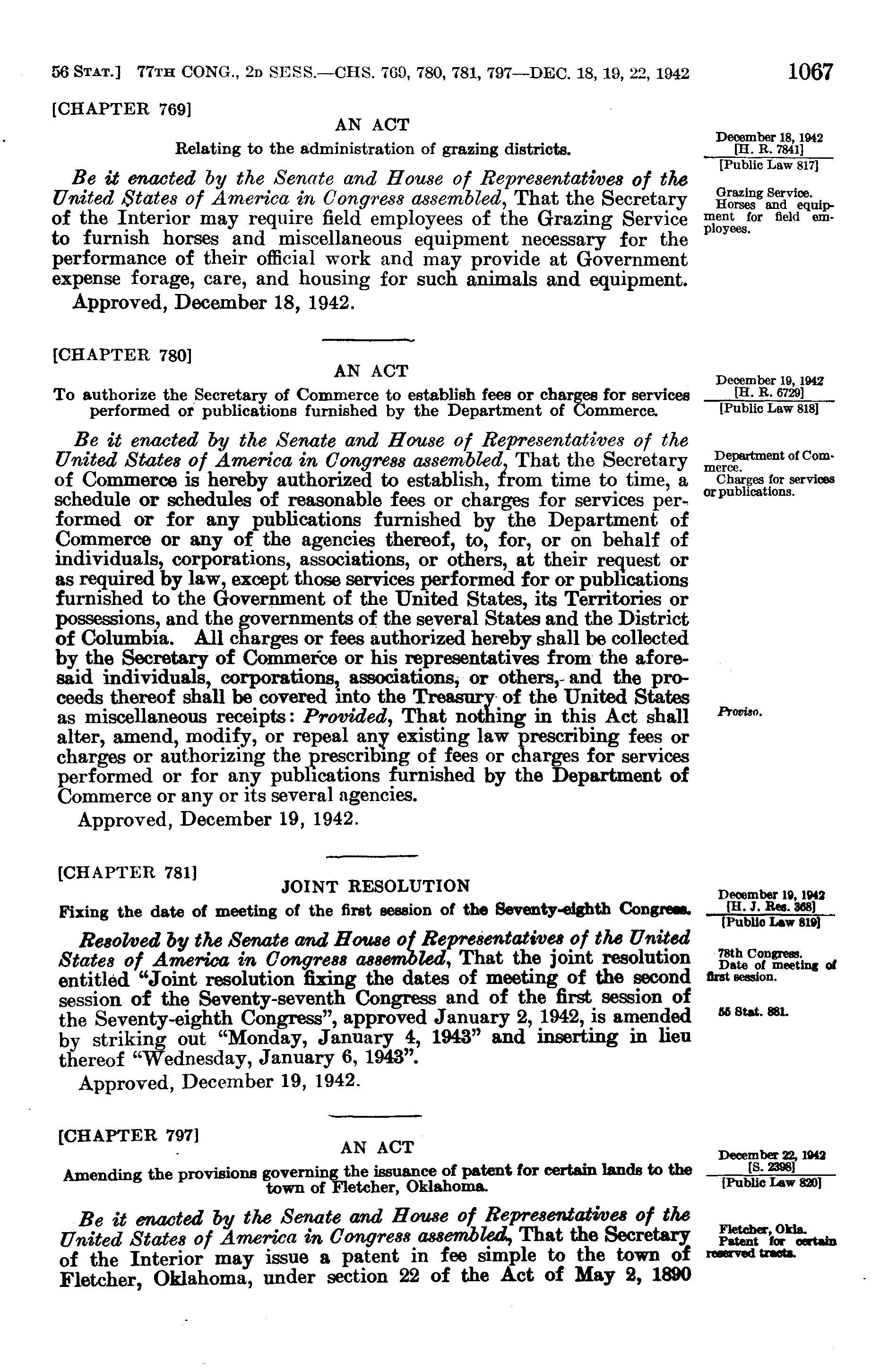 56 STAT.] 77TH CONG., 2D SESS.—CHS. 769, 780, 781, 797—DEC. 18, 19, 22, 1942 1067

[CHAPTER 769]
AN ACT
Relating to the administration of grazing districts.

December 18, 1942
[H. R. 7841]
[Public Law 817]

Be it enacted by the Senate and House of Representatives of the United States of America in Congress assembled, That the Secretary of the Interior may require field employees of the Grazing Service to furnish horses and miscellaneous equipment necessary for the performance of their official work and may provide at Government expense forage, care, and housing for such animals and equipment.

Grazing Service.
Horses and equipment for field employees.

Approved, December 18, 1942.

[CHAPTER 780]
AN ACT
To authorize the Secretary of Commerce to establish fees or charges for services performed or publications furnished by the Department of Commerce.

December 19, 1942
[H. R. 6729]
[Public Law 818]

Be it enacted by the Senate and House of Representatives of the United States of America in Congress assembled, That the Secretary of Commerce is hereby authorized to establish, from time to time, a schedule or schedules of reasonable fees or charges for services performed or for any publications furnished by the Department of Commerce or any of the agencies thereof, to, for, or on behalf of individuals, corporations, associations, or others, at their request or as required by law, except those services performed for or publications furnished to the Government of the United States, its Territories or possessions, and the governments of the several States and the District of Columbia. All charges or fees authorized hereby shall be collected by the Secretary of Commerce or his representatives from the aforesaid individuals, corporations, associations, or others, and the proceeds thereof shall be covered into the Treasury of the United States as miscellaneous receipts: Provided, That nothing in this Act shall alter, amend, modify, or repeal any existing law prescribing fees or charges or authorizing the prescribing of fees or charges for services performed or for any publications furnished by the Department of Commerce or any or its several agencies.

Department of Commerce.
Charges for services or publications.

Proviso.

Approved, December 19, 1942.

[CHAPTER 781]
JOINT RESOLUTION
Fixing the date of meeting of the first session of the Seventy-eighth Congress.

December 19, 1942
[H. J. Res. 368]
[Public Law 819]

Resolved by the Senate and House of Representatives of the United States of America in Congress assembled, That the joint resolution entitled "Joint resolution fixing the dates of meeting of the second session of the Seventy-seventh Congress and of the first session of the Seventy-eighth Congress", approved January 2, 1942, is amended by striking out "Monday, January 4, 1943" and inserting in lieu thereof "Wednesday, January 6, 1943".

78th Congress.
Date of meeting of first session.

55 Stat. 881.

Approved, December 19, 1942.

[CHAPTER 797]
AN ACT
Amending the provisions governing the issuance of patent for certain lands to the town of Fletcher, Oklahoma.

December 22, 1942
[S. 2398]
[Public Law 820]

Be it enacted by the Senate and House of Representatives of the United States of America in Congress assembled, That the Secretary of the Interior may issue a patent in fee simple to the town of Fletcher, Oklahoma, under section 22 of the Act of May 2, 1890

Fletcher, Okla.
Patent for certain reserved tracts.